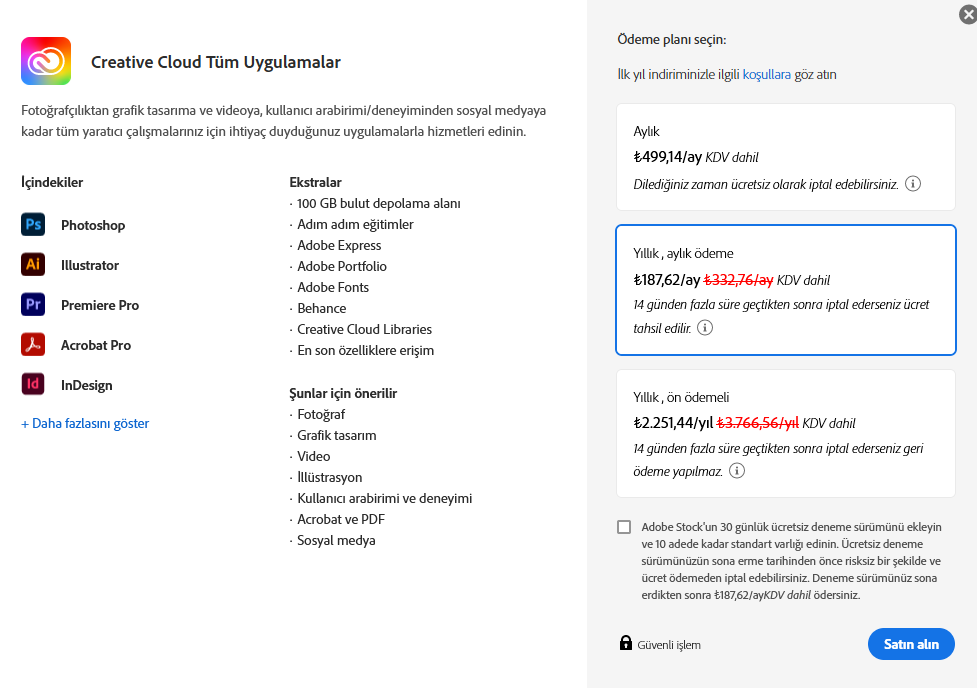 Creative Cloud Tüm Uygulamalar

Fotoğrafçılıktan grafik tasarıma ve videoya, kullanıcı arabirimi/deneyiminden sosyal medyaya kadar tüm yaratıcı çalışmalarınız için ihtiyaç duyduğunuz uygulamalarla hizmetleri edinin.

İçindekiler

Ps Photoshop
Ai Illustrator
Pr Premiere Pro
Acrobat Pro
Id InDesign

+ Daha fazlasını göster

Ekstralar
· 100 GB bulut depolama alanı
· Adım adım eğitimler
· Adobe Express
· Adobe Portfolio
· Adobe Fonts
· Behance
· Creative Cloud Libraries
· En son özelliklere erişim

Şunlar için önerilir
· Fotoğraf
· Grafik tasarım
· Video
· İllüstrasyon
· Kullanıcı arabirimi ve deneyimi
· Acrobat ve PDF
· Sosyal medya

Ödeme planı seçin:

İlk yıl indiriminizle ilgili koşullara göz atın

Aylık
₺499,14/ay KDV dahil
Dilediğiniz zaman ücretsiz olarak iptal edebilirsiniz.

Yıllık , aylık ödeme
₺187,62/ay ₺332,76/ay KDV dahil
14 günden fazla süre geçtikten sonra iptal ederseniz ücret tahsil edilir.

Yıllık , ön ödemeli
₺2.251,44/yıl ₺3.766,56/yıl KDV dahil
14 günden fazla süre geçtikten sonra iptal ederseniz geri ödeme yapılmaz.

Adobe Stock'un 30 günlük ücretsiz deneme sürümünü ekleyin ve 10 adede kadar standart varlığı edinin. Ücretsiz deneme sürümünüzün sona erme tarihinden önce risksiz bir şekilde ve ücret ödemeden iptal edebilirsiniz. Deneme sürümünüz sona erdikten sonra ₺187,62/ayKDV dahil ödersiniz.

Güvenli işlem

Satın alın